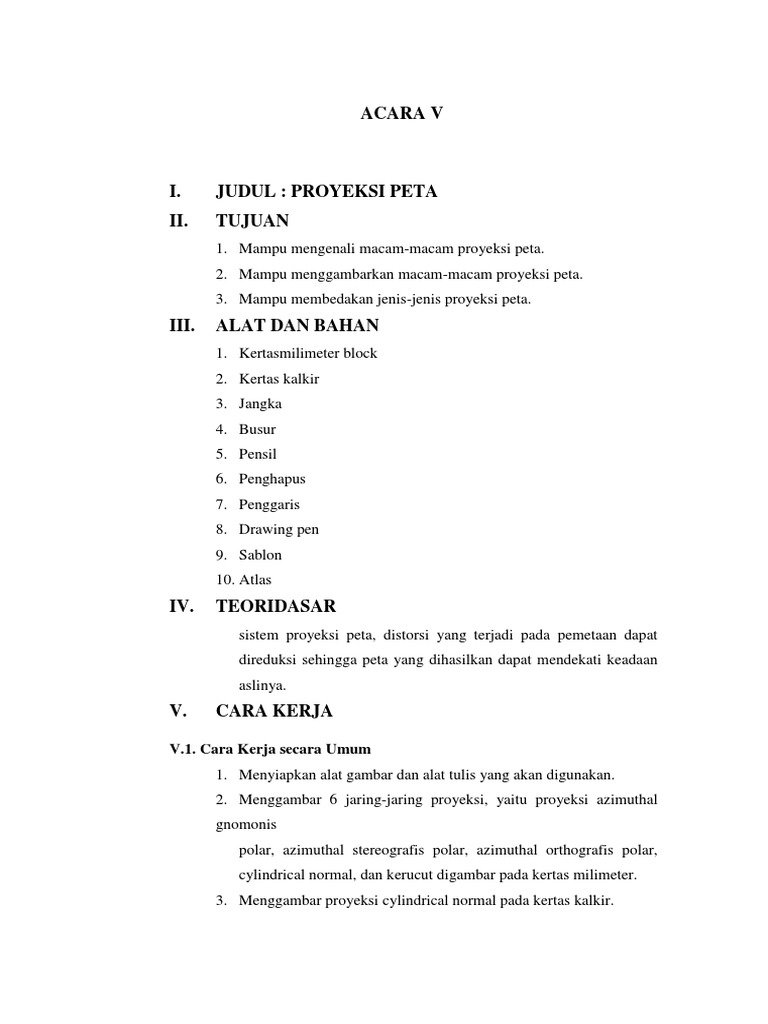 ACARA V

I. JUDUL : PROYEKSI PETA

II. TUJUAN

1. Mampu mengenali macam-macam proyeksi peta.
2. Mampu menggambarkan macam-macam proyeksi peta.
3. Mampu membedakan jenis-jenis proyeksi peta.

III. ALAT DAN BAHAN

1. Kertasmilimeter block
2. Kertas kalkir
3. Jangka
4. Busur
5. Pensil
6. Penghapus
7. Penggaris
8. Drawing pen
9. Sablon
10. Atlas

IV. TEORIDASAR

sistem proyeksi peta, distorsi yang terjadi pada pemetaan dapat direduksi sehingga peta yang dihasilkan dapat mendekati keadaan aslinya.

V. CARA KERJA

V.1. Cara Kerja secara Umum

1. Menyiapkan alat gambar dan alat tulis yang akan digunakan.
2. Menggambar 6 jaring-jaring proyeksi, yaitu proyeksi azimuthal gnomonis

polar, azimuthal stereografis polar, azimuthal orthografis polar, cylindrical normal, dan kerucut digambar pada kertas milimeter.

3. Menggambar proyeksi cylindrical normal pada kertas kalkir.